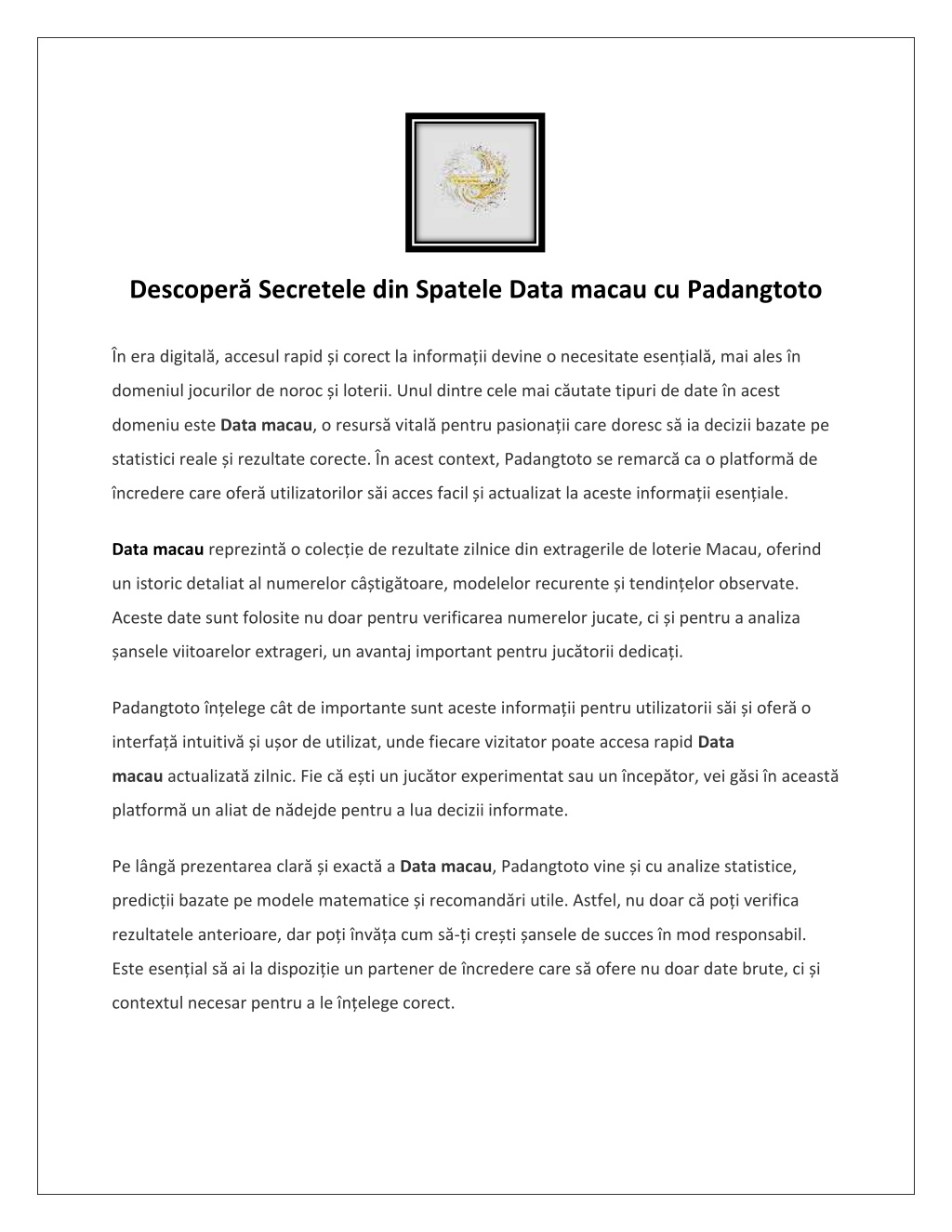 Descoperă Secretele din Spatele Data macau cu Padangtoto

În era digitală, accesul rapid și corect la informații devine o necesitate esențială, mai ales în domeniul jocurilor de noroc și loterii. Unul dintre cele mai căutate tipuri de date în acest domeniu este Data macau, o resursă vitală pentru pasionații care doresc să ia decizii bazate pe statistici reale și rezultate corecte. În acest context, Padangtoto se remarcă ca o platformă de încredere care oferă utilizatorilor săi acces facil și actualizat la aceste informații esențiale.

Data macau reprezintă o colecție de rezultate zilnice din extragerile de loterie Macau, oferind un istoric detaliat al numerelor câștigătoare, modelelor recurente și tendințelor observate. Aceste date sunt folosite nu doar pentru verificarea numerelor jucate, ci și pentru a analiza șansele viitoarelor extrageri, un avantaj important pentru jucătorii dedicați.

Padangtoto înțelege cât de importante sunt aceste informații pentru utilizatorii săi și oferă o interfață intuitivă și ușor de utilizat, unde fiecare vizitator poate accesa rapid Data macau actualizată zilnic. Fie că ești un jucător experimentat sau un începător, vei găsi în această platformă un aliat de nădejde pentru a lua decizii informate.

Pe lângă prezentarea clară și exactă a Data macau, Padangtoto vine și cu analize statistice, predicții bazate pe modele matematice și recomandări utile. Astfel, nu doar că poți verifica rezultatele anterioare, dar poți învăța cum să-ți crești șansele de succes în mod responsabil. Este esențial să ai la dispoziție un partener de încredere care să ofere nu doar date brute, ci și contextul necesar pentru a le înțelege corect.